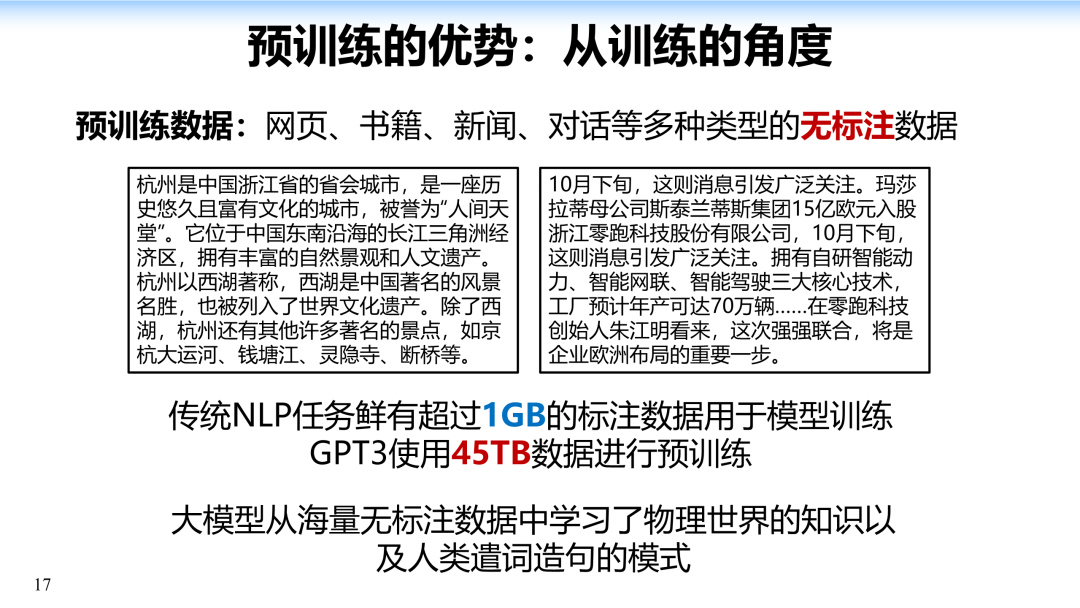 预训练的优势：从训练的角度

预训练数据：网页、书籍、新闻、对话等多种类型的无标注数据

杭州是中国浙江省的省会城市，是一座历史悠久且富有文化的城市，被誉为“人间天堂”。它位于中国东南沿海的长江三角洲经济区，拥有丰富的自然景观和人文遗产。杭州以西湖著称，西湖是中国著名的风景名胜，也被列入了世界文化遗产。除了西湖，杭州还有其他许多著名的景点，如京杭大运河、钱塘江、灵隐寺、断桥等。

10月下旬，这则消息引发广泛关注。玛莎拉蒂母公司斯泰兰蒂斯集团15亿欧元入股浙江零跑科技股份有限公司，10月下旬，这则消息引发广泛关注。拥有自研智能动力、智能网联、智能驾驶三大核心技术，工厂预计年产可达70万辆......在零跑科技创始人朱江明看来，这次强强联合，将是企业欧洲布局的重要一步。

传统NLP任务鲜有超过1GB的标注数据用于模型训练
GPT3使用45TB数据进行预训练

大模型从海量无标注数据中学习了物理世界的知识以及人类遣词造句的模式

17